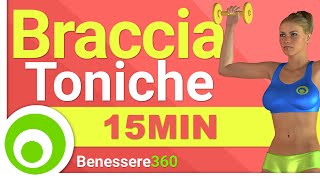 Braccia
Toniche
15MIN
Benessere360